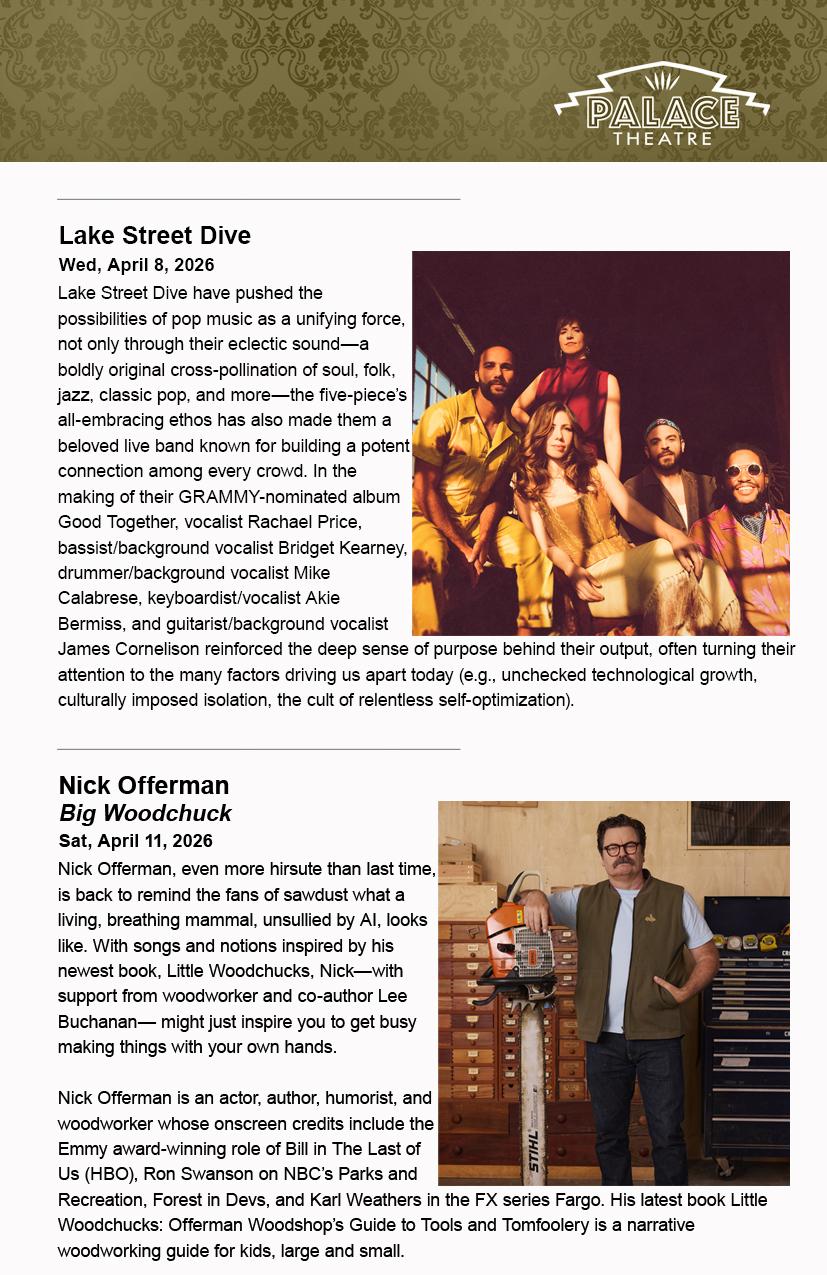 PALACE THEATRE

Lake Street Dive

Wed, April 8, 2026

Lake Street Dive have pushed the possibilities of pop music as a unifying force, not only through their eclectic sound—a boldly original cross-pollination of soul, folk, jazz, classic pop, and more—the five-piece's all-embracing ethos has also made them a beloved live band known for building a potent connection among every crowd. In the making of their GRAMMY-nominated album Good Together, vocalist Rachael Price, bassist/background vocalist Bridget Kearney, drummer/background vocalist Mike Calabrese, keyboardist/vocalist Akie Bermiss, and guitarist/background vocalist James Cornelison reinforced the deep sense of purpose behind their output, often turning their attention to the many factors driving us apart today (e.g., unchecked technological growth, culturally imposed isolation, the cult of relentless self-optimization).

Nick Offerman

Big Woodchuck

Sat, April 11, 2026

Nick Offerman, even more hirsute than last time, is back to remind the fans of sawdust what a living, breathing mammal, unsullied by AI, looks like. With songs and notions inspired by his newest book, Little Woodchucks, Nick—with support from woodworker and co-author Lee Buchanan— might just inspire you to get busy making things with your own hands.

Nick Offerman is an actor, author, humorist, and woodworker whose onscreen credits include the Emmy award-winning role of Bill in The Last of Us (HBO), Ron Swanson on NBC's Parks and Recreation, Forest in Devs, and Karl Weathers in the FX series Fargo. His latest book Little Woodchucks: Offerman Woodshop's Guide to Tools and Tomfoolery is a narrative woodworking guide for kids, large and small.

STIHL